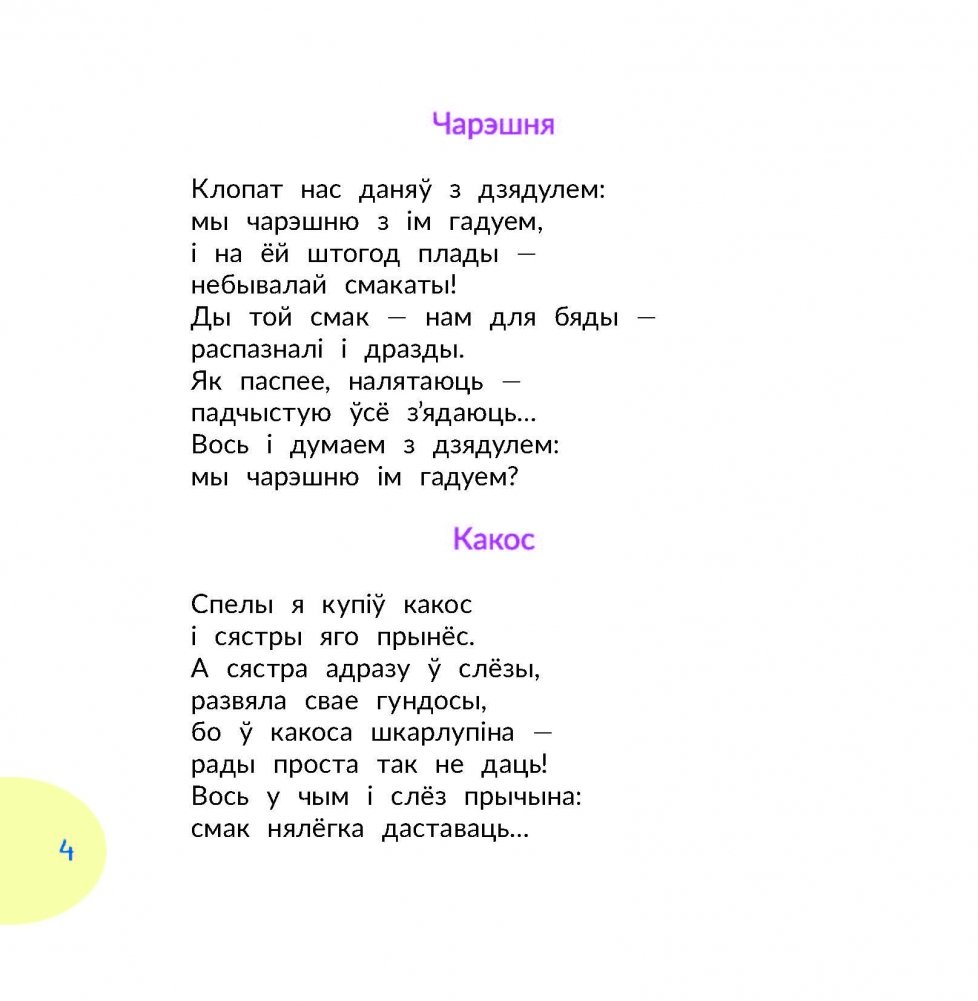 Чарэшня

Клопат нас даняў з дзядулем:
мы чарэшню з ім гадуем,
і на ёй штогод плады —
небывалай смакаты!
Ды той смак — нам для бяды —
распазналі і дразды.
Як паспее, налятаюць —
падчыстую ўсё з'ядаюць...
Вось і думаем з дзядулем:
мы чарэшню ім гадуем?

Какос

Спелы я купіў какос
і сястры яго прынёс.
А сястра адразу ў слёзы,
развяла свае гундосы,
бо ў какоса шкарлупіна —
рады проста так не даць!
Вось у чым і слёз прычына:
смак нялёгка даставаць...

4